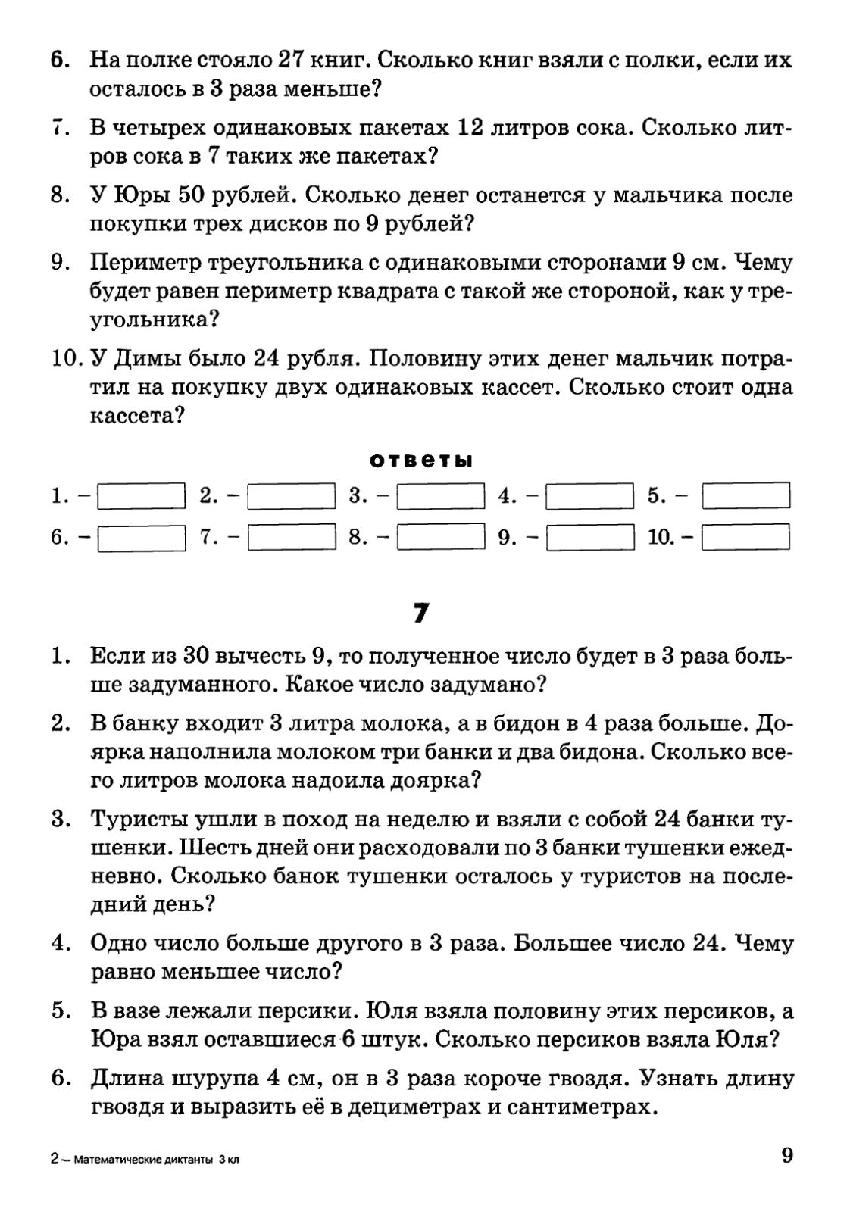 6. На полке стояло 27 книг. Сколько книг взяли с полки, если их осталось в 3 раза меньше?

7. В четырех одинаковых пакетах 12 литров сока. Сколько литров сока в 7 таких же пакетах?

8. У Юры 50 рублей. Сколько денег останется у мальчика после покупки трех дисков по 9 рублей?

9. Периметр треугольника с одинаковыми сторонами 9 см. Чему будет равен периметр квадрата с такой же стороной, как у треугольника?

10. У Димы было 24 рубля. Половину этих денег мальчик потратил на покупку двух одинаковых кассет. Сколько стоит одна кассета?

ответы

1. – 2. – 3. – 4. – 5. –
6. – 7. – 8. – 9. – 10. –

7

1. Если из 30 вычесть 9, то полученное число будет в 3 раза больше задуманного. Какое число задумано?

2. В банку входит 3 литра молока, а в бидон в 4 раза больше. Доярка наполнила молоком три банки и два бидона. Сколько всего литров молока надоила доярка?

3. Туристы ушли в поход на неделю и взяли с собой 24 банки тушенки. Шесть дней они расходовали по 3 банки тушенки ежедневно. Сколько банок тушенки осталось у туристов на последний день?

4. Одно число больше другого в 3 раза. Большее число 24. Чему равно меньшее число?

5. В вазе лежали персики. Юля взяла половину этих персиков, а Юра взял оставшиеся 6 штук. Сколько персиков взяла Юля?

6. Длина шурупа 4 см, он в 3 раза короче гвоздя. Узнать длину гвоздя и выразить её в дециметрах и сантиметрах.

2 – Математические диктанты 3 кл 9